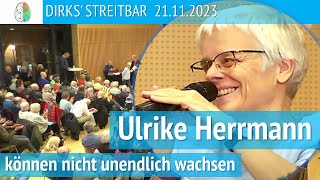 DIRKS' STREITBAR 21.11.2023

Ulrike Herrmann

können nicht unendlich wachsen